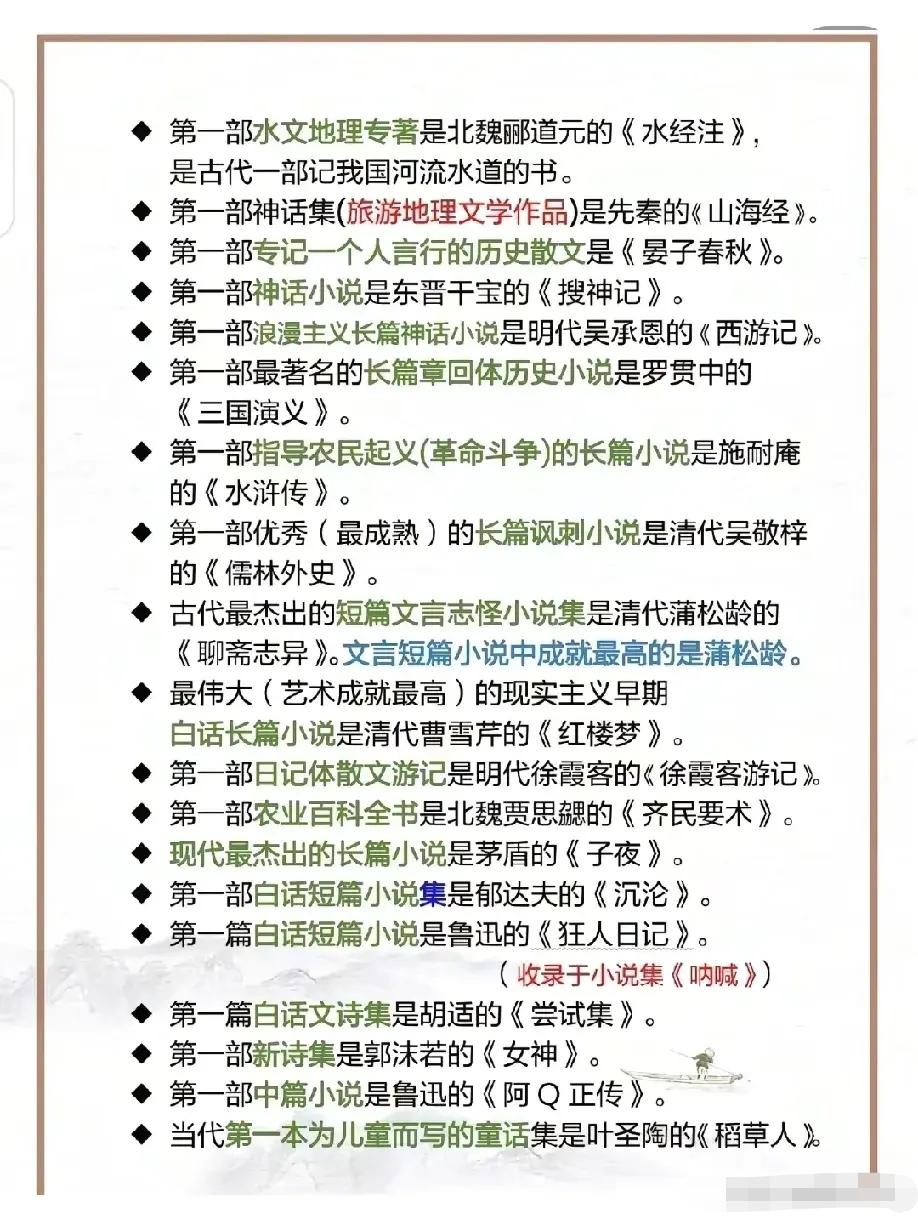 ◆ 第一部水文地理专著是北魏郦道元的《水经注》，是古代一部记我国河流水道的书。
◆ 第一部神话集(旅游地理文学作品)是先秦的《山海经》。
◆ 第一部专记一个人言行的历史散文是《晏子春秋》。
◆ 第一部神话小说是东晋干宝的《搜神记》。
◆ 第一部浪漫主义长篇神话小说是明代吴承恩的《西游记》。
◆ 第一部最著名的长篇章回体历史小说是罗贯中的《三国演义》。
◆ 第一部指导农民起义(革命斗争)的长篇小说是施耐庵的《水浒传》。
◆ 第一部优秀（最成熟）的长篇讽刺小说是清代吴敬梓的《儒林外史》。
◆ 古代最杰出的短篇文言志怪小说集是清代蒲松龄的《聊斋志异》。文言短篇小说中成就最高的是蒲松龄。
◆ 最伟大（艺术成就最高）的现实主义早期白话长篇小说是清代曹雪芹的《红楼梦》。
◆ 第一部日记体散文游记是明代徐霞客的《徐霞客游记》。
◆ 第一部农业百科全书是北魏贾思勰的《齐民要术》。
◆ 现代最杰出的长篇小说是茅盾的《子夜》。
◆ 第一部白话短篇小说集是郁达夫的《沉沦》。
◆ 第一篇白话短篇小说是鲁迅的《狂人日记》。
（收录于小说集《呐喊》）
◆ 第一篇白话文诗集是胡适的《尝试集》。
◆ 第一部新诗集是郭沫若的《女神》。
◆ 第一部中篇小说是鲁迅的《阿Q正传》。
◆ 当代第一本为儿童而写的童话集是叶圣陶的《稻草人》。